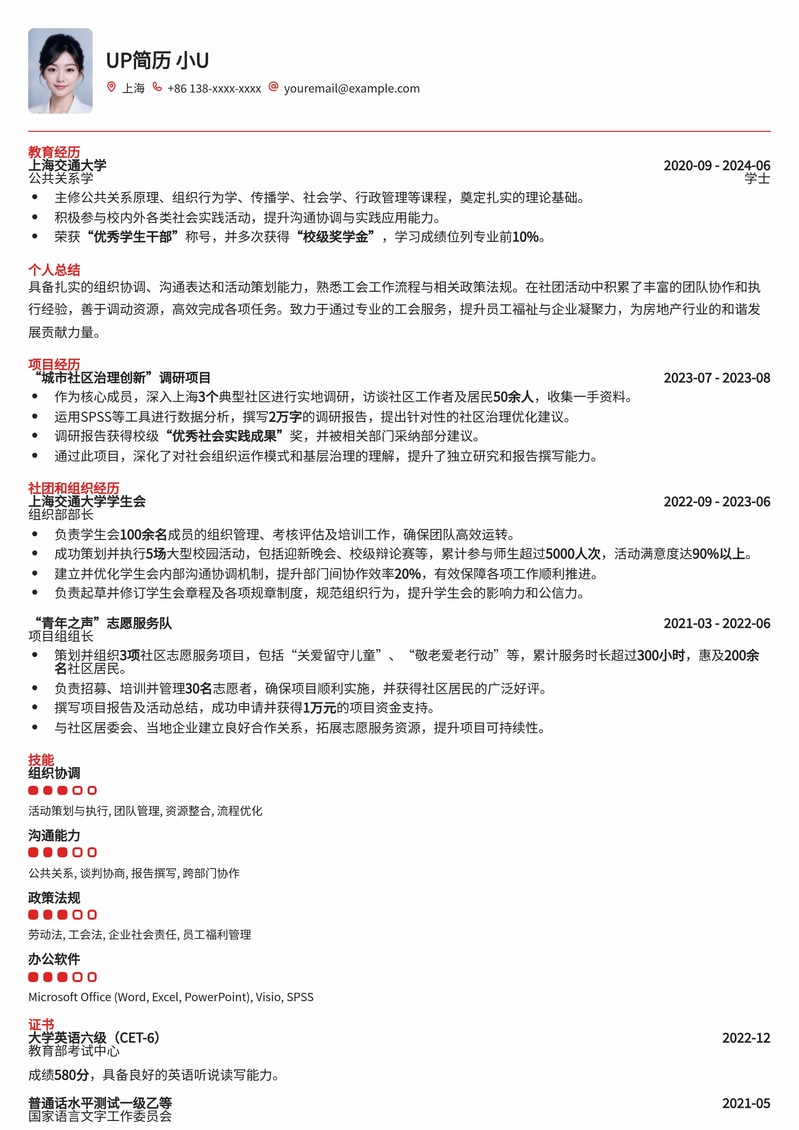 UP简历 小U

上海 +86 138-xxxx-xxxx youremail@example.com

教育经历

上海交通大学 2020-09 - 2024-06
公共关系学 学士

- 主修公共关系原理、组织行为学、传播学、社会学、行政管理等课程，奠定扎实的理论基础。
- 积极参与校内外各类社会实践活动，提升沟通协调与实践应用能力。
- 荣获“优秀学生干部”称号，并多次获得“校级奖学金”，学习成绩位列专业前10%。

个人总结

具备扎实的组织协调、沟通表达和活动策划能力，熟悉工会工作流程与相关政策法规。在社团活动中积累了丰富的团队协作和执行经验，善于调动资源，高效完成各项任务。致力于通过专业的工会服务，提升员工福祉与企业凝聚力，为房地产行业的和谐发展贡献力量。

项目经历

“城市社区治理创新”调研项目 2023-07 - 2023-08

- 作为核心成员，深入上海3个典型社区进行实地调研，访谈社区工作者及居民50余人，收集一手资料。
- 运用SPSS等工具进行数据分析，撰写2万字的调研报告，提出针对性的社区治理优化建议。
- 调研报告获得校级“优秀社会实践成果”奖，并被相关部门采纳部分建议。
- 通过此项目，深化了对社会组织运作模式和基层治理的理解，提升了独立研究和报告撰写能力。

社团和组织经历

上海交通大学学生会 2022-09 - 2023-06
组织部部长

- 负责学生会100余名成员的组织管理、考核评估及培训工作，确保团队高效运转。
- 成功策划并执行5场大型校园活动，包括迎新晚会、校级辩论赛等，累计参与师生超过5000人次，活动满意度达90%以上。
- 建立并优化学生会内部沟通协调机制，提升部门间协作效率20%，有效保障各项工作顺利推进。
- 负责起草并修订学生会章程及各项规章制度，规范组织行为，提升学生会的影响力和公信力。

“青年之声”志愿服务队 2021-03 - 2022-06
项目组组长

- 策划并组织3项社区志愿服务项目，包括“关爱留守儿童”、“敬老爱老行动”等，累计服务时长超过300小时，惠及200余名社区居民。
- 负责招募、培训并管理30名志愿者，确保项目顺利实施，并获得社区居民的广泛好评。
- 撰写项目报告及活动总结，成功申请并获得1万元的项目资金支持。
- 与社区居委会、当地企业建立良好合作关系，拓展志愿服务资源，提升项目可持续性。

技能

组织协调
活动策划与执行, 团队管理, 资源整合, 流程优化

沟通能力
公共关系, 谈判协商, 报告撰写, 跨部门协作

政策法规
劳动法, 工会法, 企业社会责任, 员工福利管理

办公软件
Microsoft Office (Word, Excel, PowerPoint), Visio, SPSS

证书

大学英语六级（CET-6） 2022-12
教育部考试中心

成绩580分，具备良好的英语听说读写能力。

普通话水平测试一级乙等 2021-05
国家语言文字工作委员会